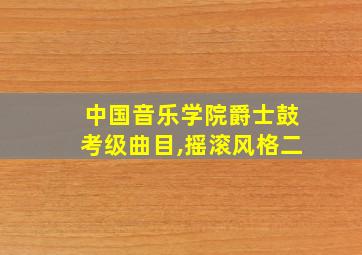 中国音乐学院爵士鼓考级曲目,摇滚风格二